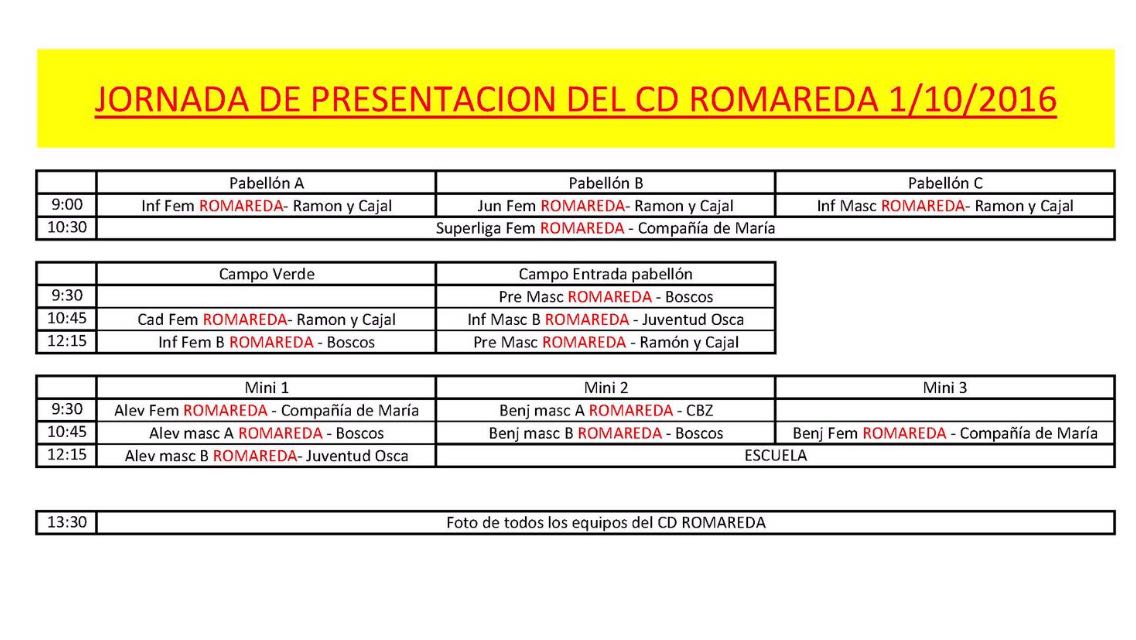 JORNADA DE PRESENTACION DEL CD ROMAREDA 1/10/2016

| | Pabellón A | Pabellón B | Pabellón C |
|---|---|---|---|
| 9:00 | Inf Fem ROMAREDA- Ramon y Cajal | Jun Fem ROMAREDA- Ramon y Cajal | Inf Masc ROMAREDA- Ramon y Cajal |
| 10:30 | Superliga Fem ROMAREDA - Compañía de María | | |

| | Campo Verde | Campo Entrada pabellón |
|---|---|---|
| 9:30 | | Pre Masc ROMAREDA - Boscos |
| 10:45 | Cad Fem ROMAREDA- Ramon y Cajal | Inf Masc B ROMAREDA - Juventud Osca |
| 12:15 | Inf Fem B ROMAREDA - Boscos | Pre Masc ROMAREDA - Ramón y Cajal |

| | Mini 1 | Mini 2 | Mini 3 |
|---|---|---|---|
| 9:30 | Alev Fem ROMAREDA - Compañía de María | Benj masc A ROMAREDA - CBZ | |
| 10:45 | Alev masc A ROMAREDA - Boscos | Benj masc B ROMAREDA - Boscos | Benj Fem ROMAREDA - Compañía de María |
| 12:15 | Alev masc B ROMAREDA- Juventud Osca | ESCUELA | |

| 13:30 | Foto de todos los equipos del CD ROMAREDA |
|---|---|